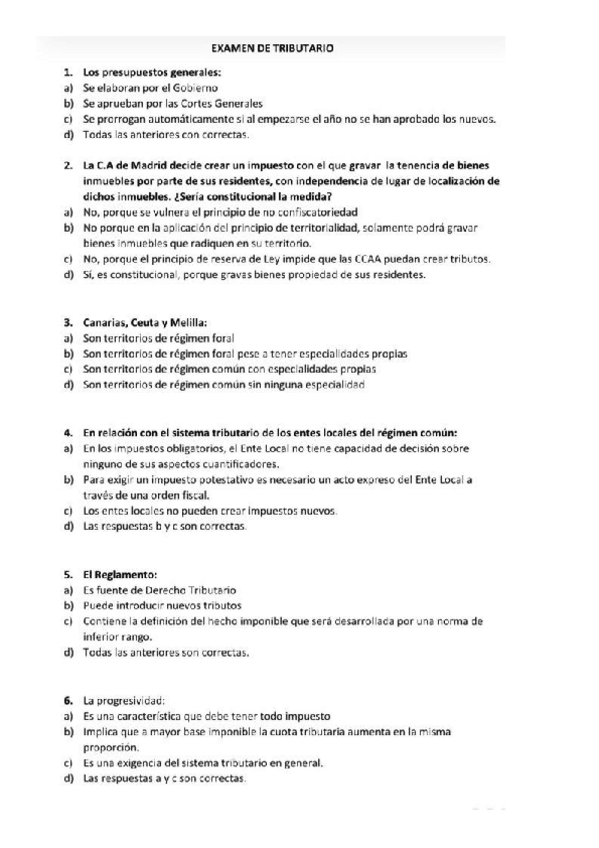 EXAMEN DE TRIBUTARIO

1. Los presupuestos generales:
a) Se elaboran por el Gobierno
b) Se aprueban por las Cortes Generales
c) Se prorrogan automáticamente si al empezarse el año no se han aprobado los nuevos.
d) Todas las anteriores con correctas.

2. La C.A de Madrid decide crear un impuesto con el que gravar la tenencia de bienes inmuebles por parte de sus residentes, con independencia de lugar de localización de dichos inmuebles. ¿Sería constitucional la medida?
a) No, porque se vulnera el principio de no confiscatoriedad
b) No porque en la aplicación del principio de territorialidad, solamente podrá gravar bienes inmuebles que radiquen en su territorio.
c) No, porque el principio de reserva de Ley impide que las CCAA puedan crear tributos.
d) Sí, es constitucional, porque gravas bienes propiedad de sus residentes.

3. Canarias, Ceuta y Melilla:
a) Son territorios de régimen foral
b) Son territorios de régimen foral pese a tener especialidades propias
c) Son territorios de régimen común con especialidades propias
d) Son territorios de régimen común sin ninguna especialidad

4. En relación con el sistema tributario de los entes locales del régimen común:
a) En los impuestos obligatorios, el Ente Local no tiene capacidad de decisión sobre ninguno de sus aspectos cuantificadores.
b) Para exigir un impuesto potestativo es necesario un acto expreso del Ente Local a través de una orden fiscal.
c) Los entes locales no pueden crear impuestos nuevos.
d) Las respuestas b y c son correctas.

5. El Reglamento:
a) Es fuente de Derecho Tributario
b) Puede introducir nuevos tributos
c) Contiene la definición del hecho imponible que será desarrollada por una norma de inferior rango.
d) Todas las anteriores son correctas.

6. La progresividad:
a) Es una característica que debe tener todo impuesto
b) Implica que a mayor base imponible la cuota tributaria aumenta en la misma proporción.
c) Es una exigencia del sistema tributario en general.
d) Las respuestas a y c son correctas.